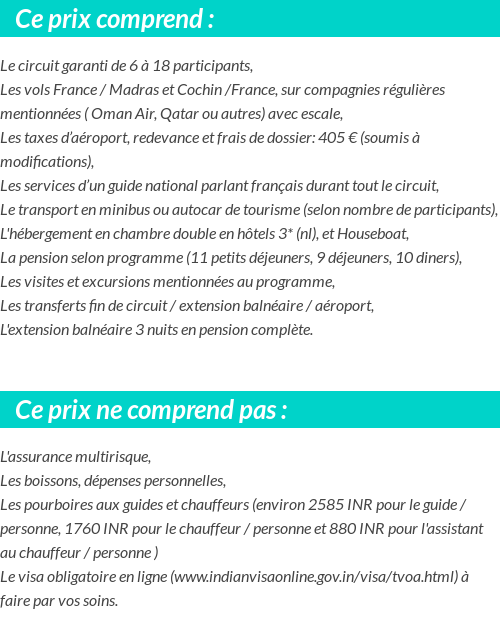 Ce prix comprend :

Le circuit garanti de 6 à 18 participants,
Les vols France / Madras et Cochin /France, sur compagnies régulières mentionnées ( Oman Air, Qatar ou autres) avec escale,
Les taxes d'aéroport, redevance et frais de dossier: 405 € (soumis à modifications),
Les services d'un guide national parlant français durant tout le circuit,
Le transport en minibus ou autocar de tourisme (selon nombre de participants),
L'hébergement en chambre double en hôtels 3* (nl), et Houseboat,
La pension selon programme (11 petits déjeuners, 9 déjeuners, 10 diners),
Les visites et excursions mentionnées au programme,
Les transferts fin de circuit / extension balnéaire / aéroport,
L'extension balnéaire 3 nuits en pension complète.

Ce prix ne comprend pas :

L'assurance multirisque,
Les boissons, dépenses personnelles,
Les pourboires aux guides et chauffeurs (environ 2585 INR pour le guide / personne, 1760 INR pour le chauffeur / personne et 880 INR pour l'assistant au chauffeur / personne )
Le visa obligatoire en ligne (www.indianvisaonline.gov.in/visa/tvoa.html) à faire par vos soins.